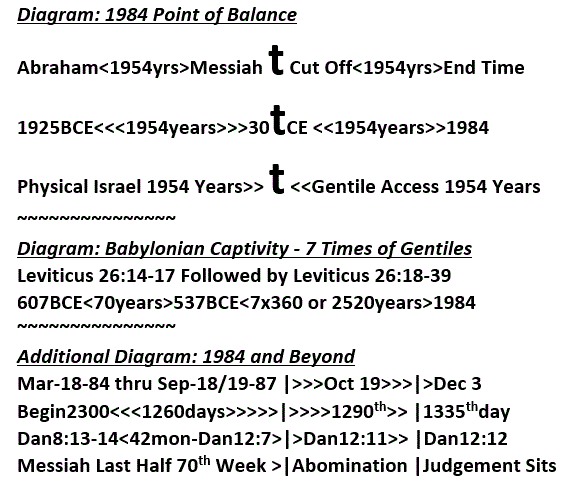 Diagram: 1984 Point of Balance

Abraham<1954yrs>Messiah t Cut Off<1954yrs>End Time

1925BCE<<<1954years>>>30tCE <<1954years>>1984

Physical Israel 1954 Years>> t <<Gentile Access 1954 Years
~~~~~~~~~~~~~~~

Diagram: Babylonian Captivity - 7 Times of Gentiles
Leviticus 26:14-17 Followed by Leviticus 26:18-39
607BCE<70years>537BCE<7x360 or 2520years>1984
~~~~~~~~~~~~~~~

Additional Diagram: 1984 and Beyond
Mar-18-84 thru Sep-18/19-87 |>>>Oct 19>>>|>Dec 3
Begin2300<<<1260days>>>>>|>>>>1290$^{th}$>> |1335$^{th}$day
Dan8:13-14<42mon-Dan12:7>|>Dan12:11>> |Dan12:12
Messiah Last Half 70$^{th}$ Week >|Abomination |Judgement Sits